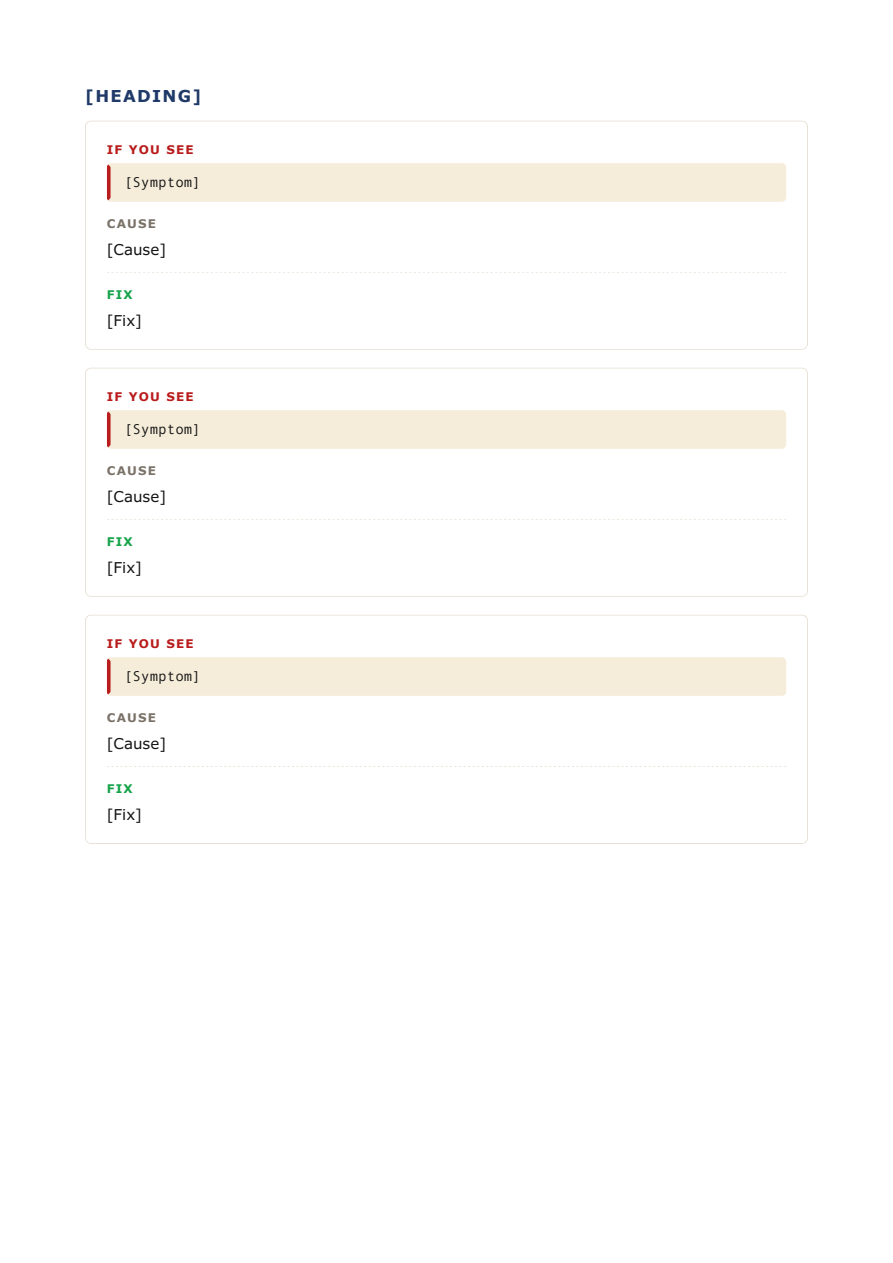 [HEADING]

IF YOU SEE

[Symptom]

CAUSE

[Cause]

FIX

[Fix]

IF YOU SEE

[Symptom]

CAUSE

[Cause]

FIX

[Fix]

IF YOU SEE

[Symptom]

CAUSE

[Cause]

FIX

[Fix]